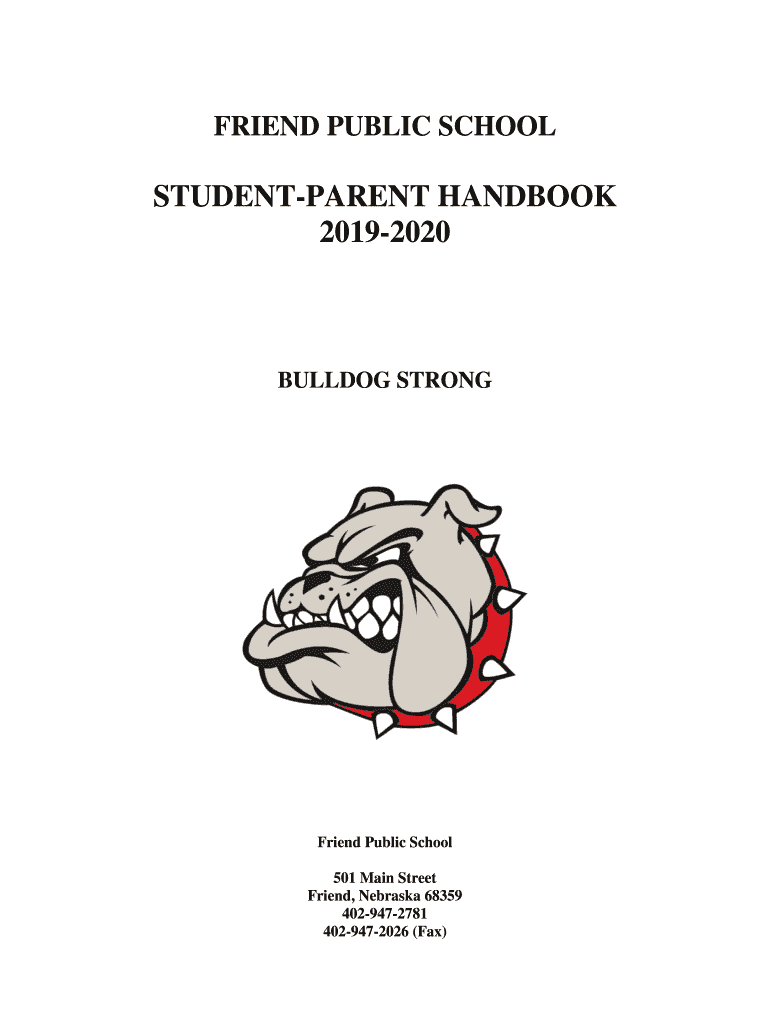 FRIEND PUBLIC SCHOOL

STUDENT-PARENT HANDBOOK
2019-2020

BULLDOG STRONG

Friend Public School

501 Main Street
Friend, Nebraska 68359
402-947-2781
402-947-2026 (Fax)